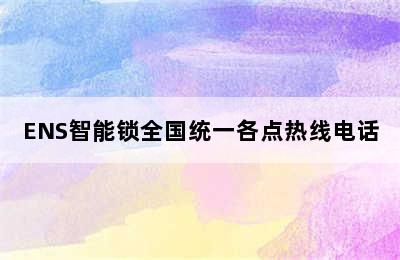 ENS智能锁全国统一各点热线电话